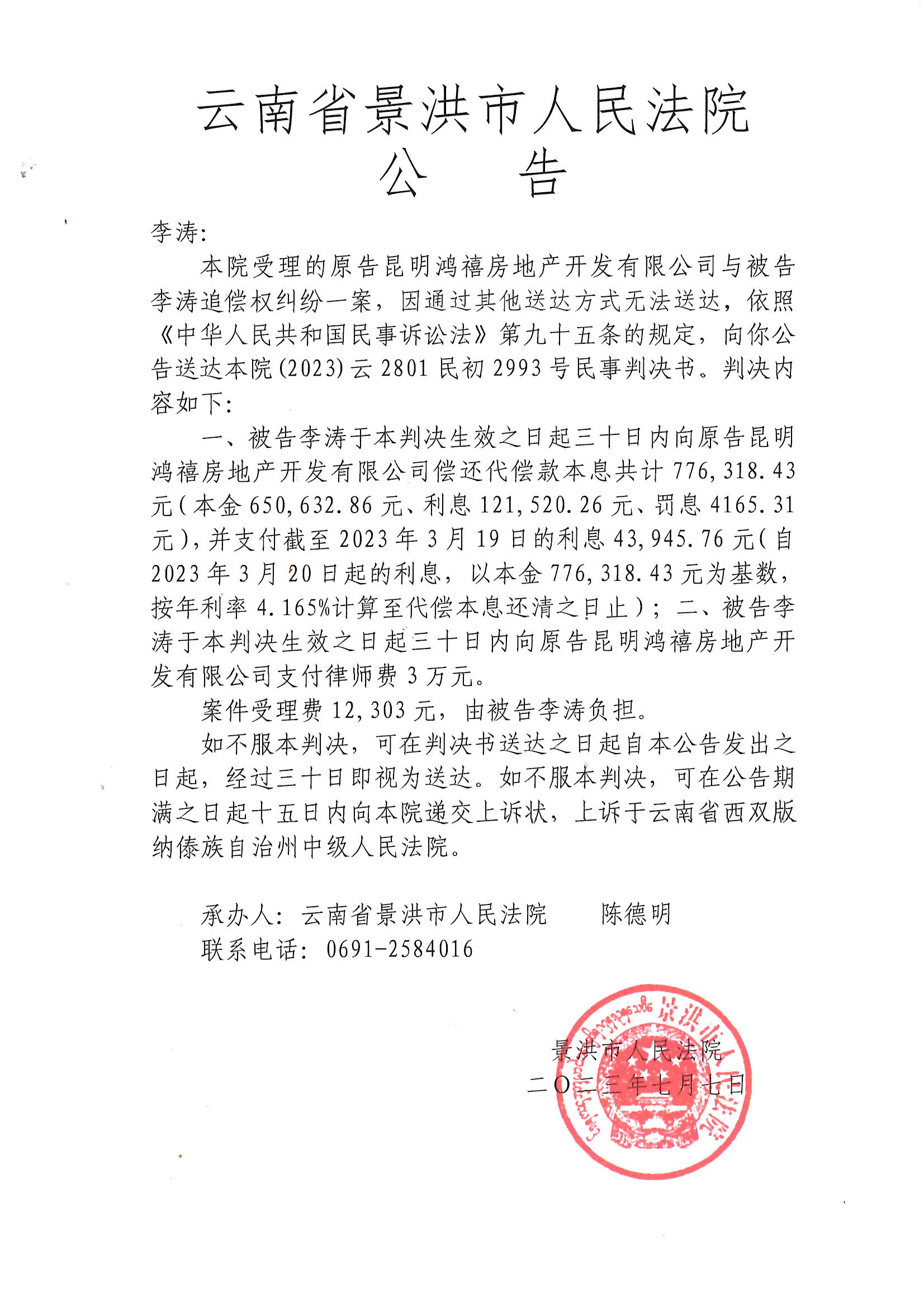 云南省景洪市人民法院
公　告

李涛:

本院受理的原告昆明鸿禧房地产开发有限公司与被告李涛追偿权纠纷一案，因通过其他送达方式无法送达，依照《中华人民共和国民事诉讼法》第九十五条的规定，向你公告送达本院(2023)云2801民初2993号民事判决书。判决内容如下:

一、被告李涛于本判决生效之日起三十日内向原告昆明鸿禧房地产开发有限公司偿还代偿款本息共计776,318.43元(本金650,632.86元、利息121,520.26元、罚息4165.31元)，并支付截至2023年3月19日的利息43,945.76元(自2023年3月20日起的利息，以本金776,318.43元为基数，按年利率4.165%计算至代偿本息还清之日止)；二、被告李涛于本判决生效之日起三十日内向原告昆明鸿禧房地产开发有限公司支付律师费3万元。

案件受理费12,303元，由被告李涛负担。

如不服本判决，可在判决书送达之日起自本公告发出之日起，经过三十日即视为送达。如不服本判决，可在公告期满之日起十五日内向本院递交上诉状，上诉于云南省西双版纳傣族自治州中级人民法院。

承办人: 云南省景洪市人民法院　　陈德明
联系电话: 0691-2584016

景洪市人民法院
二〇二三年七月七日

景洪市人民法院